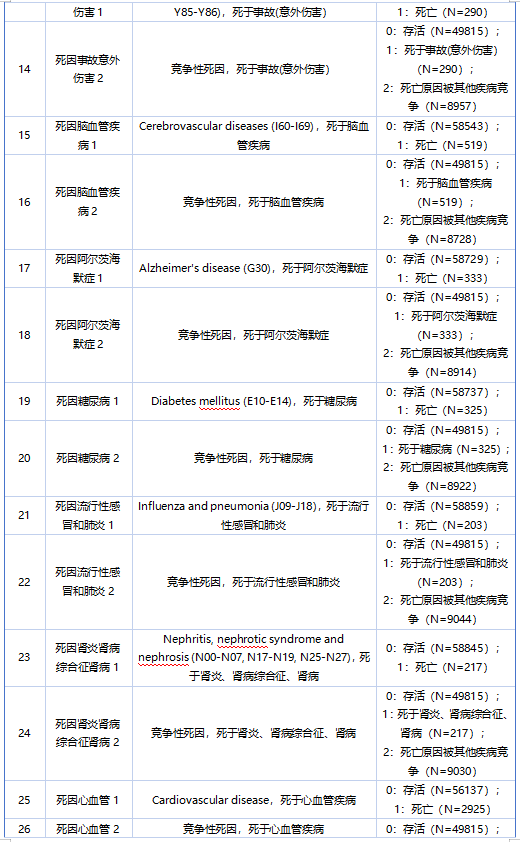 |  | 伤害 1 | Y85-Y86)，死于事故(意外伤害) | 1：死亡（N=290） |
|---|---|---|---|
| 14 | 死因事故意外伤害 2 | 竞争性死因，死于事故(意外伤害) | 0：存活（N=49815）；1：死于事故(意外伤害)（N=290）；2：死亡原因被其他疾病竞争（N=8957） |
| 15 | 死因脑血管疾病 1 | Cerebrovascular diseases (I60-I69)，死于脑血管疾病 | 0：存活（N=58543）；1：死亡（N=519） |
| 16 | 死因脑血管疾病 2 | 竞争性死因，死于脑血管疾病 | 0：存活（N=49815）；1：死于脑血管疾病（N=519）；2：死亡原因被其他疾病竞争（N=8728） |
| 17 | 死因阿尔茨海默症 1 | Alzheimer's disease (G30)，死于阿尔茨海默症 | 0：存活（N=58729）；1：死亡（N=333） |
| 18 | 死因阿尔茨海默症 2 | 竞争性死因，死于阿尔茨海默症 | 0：存活（N=49815）；1：死于阿尔茨海默症（N=333）；2：死亡原因被其他疾病竞争（N=8914） |
| 19 | 死因糖尿病 1 | Diabetes mellitus (E10-E14)，死于糖尿病 | 0：存活（N=58737）；1：死亡（N=325） |
| 20 | 死因糖尿病 2 | 竞争性死因，死于糖尿病 | 0：存活（N=49815）；1：死于糖尿病（N=325）；2：死亡原因被其他疾病竞争（N=8922） |
| 21 | 死因流行性感冒和肺炎 1 | Influenza and pneumonia (J09-J18)，死于流行性感冒和肺炎 | 0：存活（N=58859）；1：死亡（N=203） |
| 22 | 死因流行性感冒和肺炎 2 | 竞争性死因，死于流行性感冒和肺炎 | 0：存活（N=49815）；1：死于流行性感冒和肺炎（N=203）；2：死亡原因被其他疾病竞争（N=9044） |
| 23 | 死因肾炎肾病综合征肾病 1 | Nephritis, nephrotic syndrome and nephrosis (N00-N07, N17-N19, N25-N27)，死于肾炎、肾病综合征、肾病 | 0：存活（N=58845）；1：死亡（N=217） |
| 24 | 死因肾炎肾病综合征肾病 2 | 竞争性死因，死于肾炎、肾病综合征、肾病 | 0：存活（N=49815）；1：死于肾炎、肾病综合征、肾病（N=217）；2：死亡原因被其他疾病竞争（N=9030） |
| 25 | 死因心血管 1 | Cardiovascular disease，死于心血管疾病 | 0：存活（N=56137）；1：死亡（N=2925） |
| 26 | 死因心血管 2 | 竞争性死因，死于心血管疾病 | 0：存活（N=49815）； |